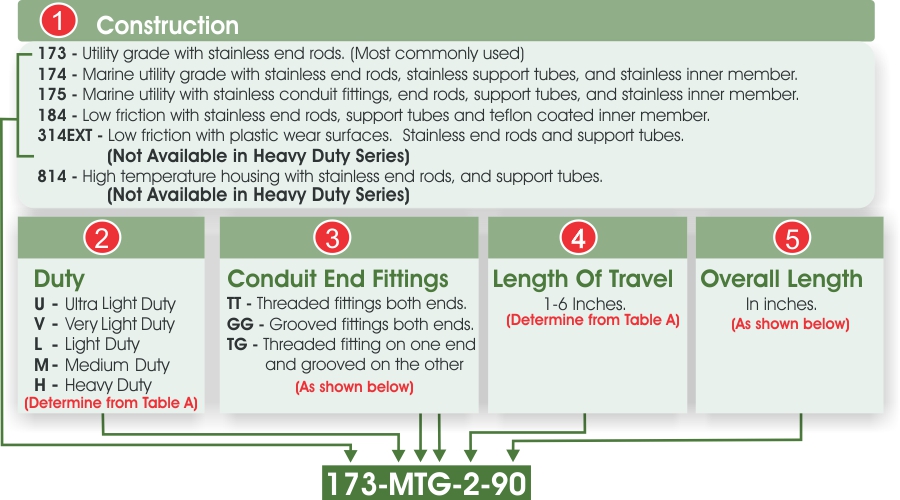 1 Construction

173 - Utility grade with stainless end rods. (Most commonly used)
174 - Marine utility grade with stainless end rods, stainless support tubes, and stainless inner member.
175 - Marine utility with stainless conduit fittings, end rods, support tubes, and stainless inner member.
184 - Low friction with stainless end rods, support tubes and teflon coated inner member.
314EXT - Low friction with plastic wear surfaces. Stainless end rods and support tubes.
(Not Available in Heavy Duty Series)
814 - High temperature housing with stainless end rods, and support tubes.
(Not Available in Heavy Duty Series)

2
Duty
U - Ultra Light Duty
V - Very Light Duty
L - Light Duty
M - Medium Duty
H - Heavy Duty
(Determine from Table A)

3
Conduit End Fittings
TT - Threaded fittings both ends.
GG - Grooved fittings both ends.
TG - Threaded fitting on one end and grooved on the other
(As shown below)

4
Length Of Travel
1-6 Inches.
(Determine from Table A)

5
Overall Length
In inches.
(As shown below)

173-MTG-2-90